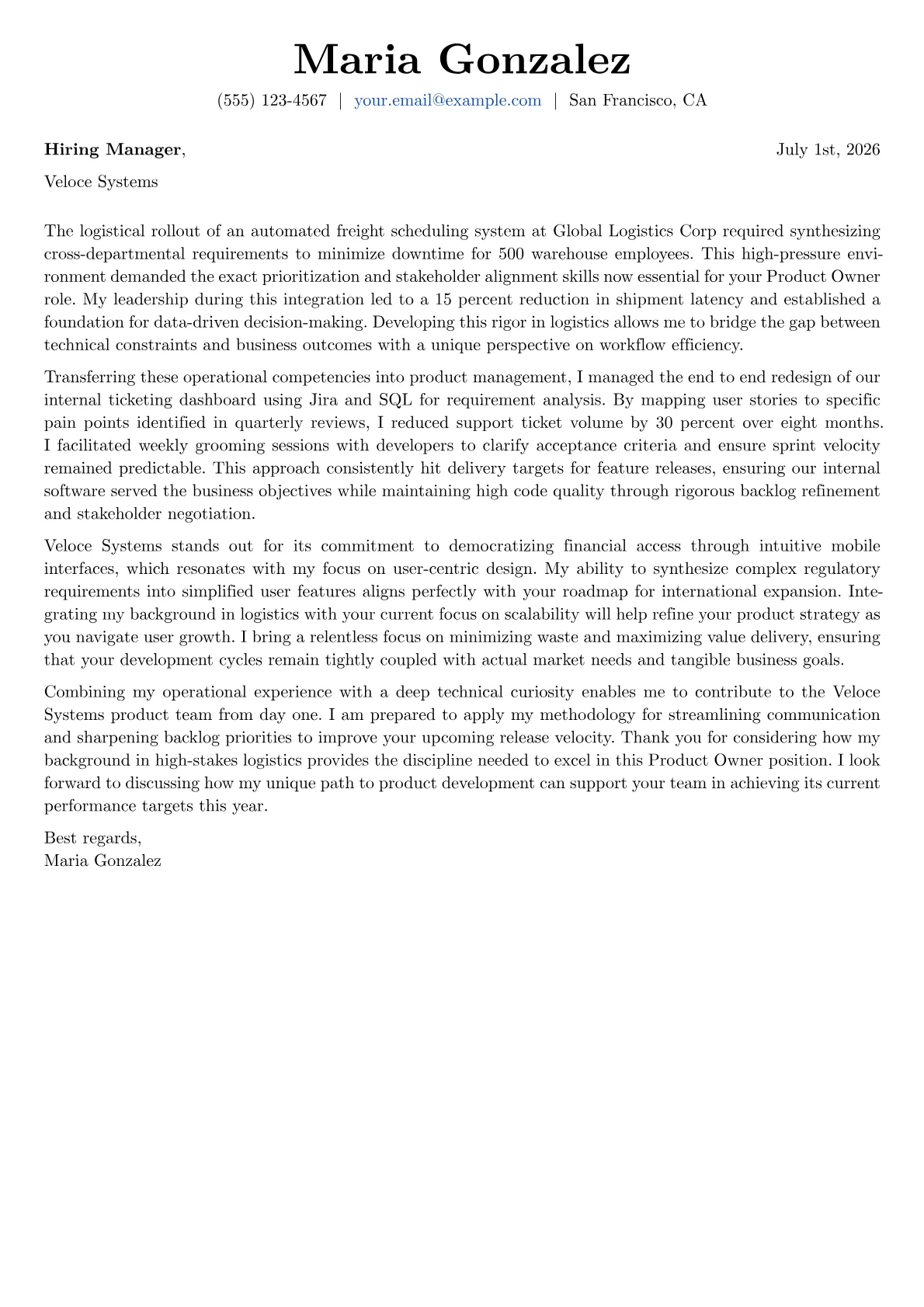 Maria Gonzalez

(555) 123-4567 | your.email@example.com | San Francisco, CA

Hiring Manager,

July 1st, 2026

Veloce Systems

The logistical rollout of an automated freight scheduling system at Global Logistics Corp required synthesizing cross-departmental requirements to minimize downtime for 500 warehouse employees. This high-pressure environment demanded the exact prioritization and stakeholder alignment skills now essential for your Product Owner role. My leadership during this integration led to a 15 percent reduction in shipment latency and established a foundation for data-driven decision-making. Developing this rigor in logistics allows me to bridge the gap between technical constraints and business outcomes with a unique perspective on workflow efficiency.

Transferring these operational competencies into product management, I managed the end to end redesign of our internal ticketing dashboard using Jira and SQL for requirement analysis. By mapping user stories to specific pain points identified in quarterly reviews, I reduced support ticket volume by 30 percent over eight months. I facilitated weekly grooming sessions with developers to clarify acceptance criteria and ensure sprint velocity remained predictable. This approach consistently hit delivery targets for feature releases, ensuring our internal software served the business objectives while maintaining high code quality through rigorous backlog refinement and stakeholder negotiation.

Veloce Systems stands out for its commitment to democratizing financial access through intuitive mobile interfaces, which resonates with my focus on user-centric design. My ability to synthesize complex regulatory requirements into simplified user features aligns perfectly with your roadmap for international expansion. Integrating my background in logistics with your current focus on scalability will help refine your product strategy as you navigate user growth. I bring a relentless focus on minimizing waste and maximizing value delivery, ensuring that your development cycles remain tightly coupled with actual market needs and tangible business goals.

Combining my operational experience with a deep technical curiosity enables me to contribute to the Veloce Systems product team from day one. I am prepared to apply my methodology for streamlining communication and sharpening backlog priorities to improve your upcoming release velocity. Thank you for considering how my background in high-stakes logistics provides the discipline needed to excel in this Product Owner position. I look forward to discussing how my unique path to product development can support your team in achieving its current performance targets this year.

Best regards,
Maria Gonzalez